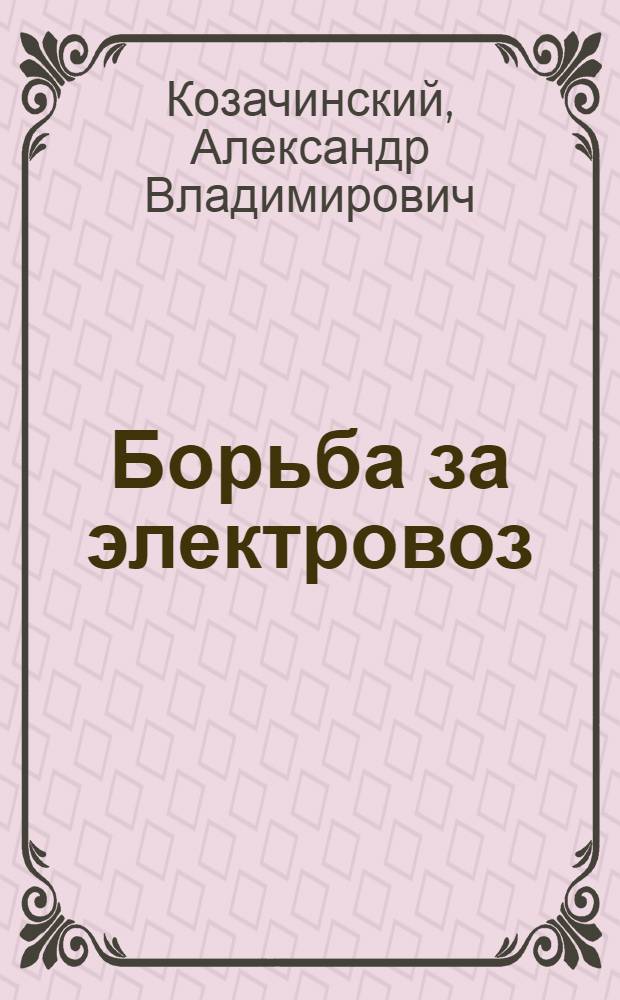 Козачинский, Александр Владимирович

Борьба за электровоз